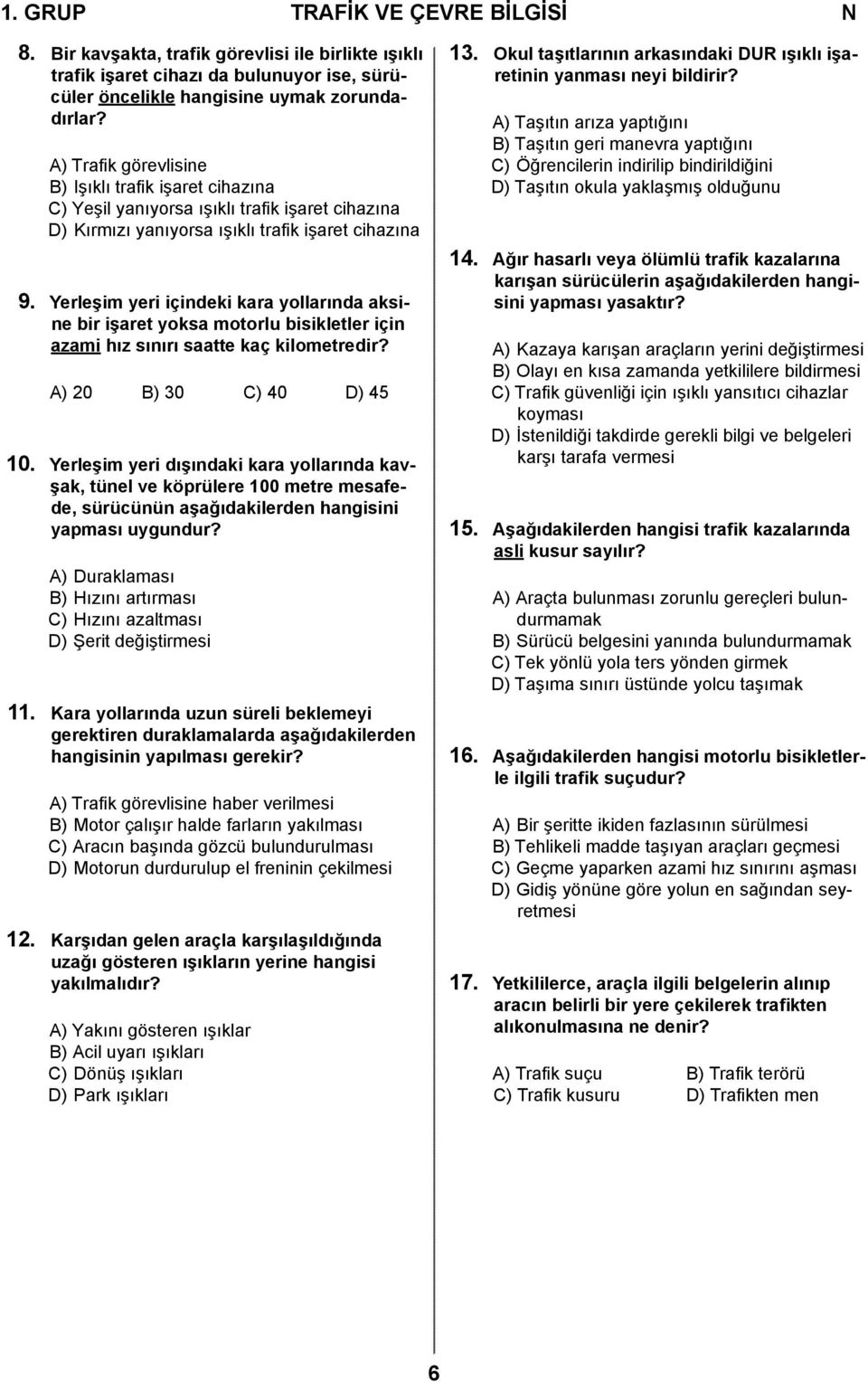 1. GRUP TRAFİK VE ÇEVRE BİLGİSİ N

8. Bir kavşakta, trafik görevlisi ile birlikte ışıklı trafik işaret cihazı da bulunuyor ise, sürücüler öncelikle hangisine uymak zorundadırlar?

A) Trafik görevlisine
B) Işıklı trafik işaret cihazına
C) Yeşil yanıyorsa ışıklı trafik işaret cihazına
D) Kırmızı yanıyorsa ışıklı trafik işaret cihazına

9. Yerleşim yeri içindeki kara yollarında aksine bir işaret yoksa motorlu bisikletler için azami hız sınırı saatte kaç kilometredir?

A) 20 B) 30 C) 40 D) 45

10. Yerleşim yeri dışındaki kara yollarında kavşak, tünel ve köprülere 100 metre mesafede, sürücünün aşağıdakilerden hangisini yapması uygundur?

A) Duraklaması
B) Hızını artırması
C) Hızını azaltması
D) Şerit değiştirmesi

11. Kara yollarında uzun süreli beklemeyi gerektiren duraklamalarda aşağıdakilerden hangisinin yapılması gerekir?

A) Trafik görevlisine haber verilmesi
B) Motor çalışır halde farların yakılması
C) Aracın başında gözcü bulundurulması
D) Motorun durdurulup el freninin çekilmesi

12. Karşıdan gelen araçla karşılaşıldığında uzağı gösteren ışıkların yerine hangisi yakılmalıdır?

A) Yakını gösteren ışıklar
B) Acil uyarı ışıkları
C) Dönüş ışıkları
D) Park ışıkları

13. Okul taşıtlarının arkasındaki DUR ışıklı işaretinin yanması neyi bildirir?

A) Taşıtın arıza yaptığını
B) Taşıtın geri manevra yaptığını
C) Öğrencilerin indirilip bindirildiğini
D) Taşıtın okula yaklaşmış olduğunu

14. Ağır hasarlı veya ölümlü trafik kazalarına karışan sürücülerin aşağıdakilerden hangisini yapması yasaktır?

A) Kazaya karışan araçların yerini değiştirmesi
B) Olayı en kısa zamanda yetkililere bildirmesi
C) Trafik güvenliği için ışıklı yansıtıcı cihazlar koyması
D) İstenildiği takdirde gerekli bilgi ve belgeleri karşı tarafa vermesi

15. Aşağıdakilerden hangisi trafik kazalarında asli kusur sayılır?

A) Araçta bulunması zorunlu gereçleri bulundurmamak
B) Sürücü belgesini yanında bulundurmamak
C) Tek yönlü yola ters yönden girmek
D) Taşıma sınırı üstünde yolcu taşımak

16. Aşağıdakilerden hangisi motorlu bisikletlerle ilgili trafik suçudur?

A) Bir şeritte ikiden fazlasının sürülmesi
B) Tehlikeli madde taşıyan araçları geçmesi
C) Geçme yaparken azami hız sınırını aşması
D) Gidiş yönüne göre yolun en sağından seyretmesi

17. Yetkililerce, araçla ilgili belgelerin alınıp aracın belirli bir yere çekilerek trafikten alıkonulmasına ne denir?

A) Trafik suçu B) Trafik terörü
C) Trafik kusuru D) Trafikten men

6